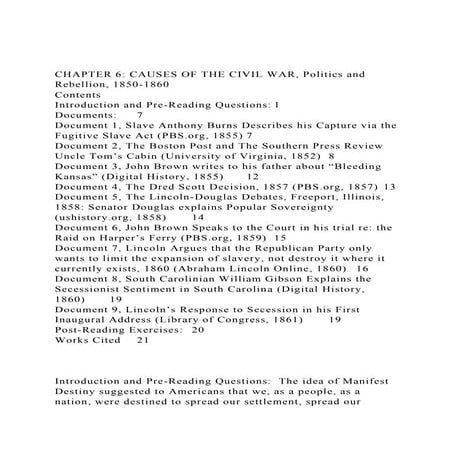 CHAPTER 6: CAUSES OF THE CIVIL WAR, Politics and Rebellion, 1850-1860
Contents
Introduction and Pre-Reading Questions: 1
Documents: 7
Document 1, Slave Anthony Burns Describes his Capture via the Fugitive Slave Act (PBS.org, 1855) 7
Document 2, The Boston Post and The Southern Press Review Uncle Tom's Cabin (University of Virginia, 1852) 8
Document 3, John Brown writes to his father about "Bleeding Kansas" (Digital History, 1855) 12
Document 4, The Dred Scott Decision, 1857 (PBS.org, 1857) 13
Document 5, The Lincoln-Douglas Debates, Freeport, Illinois, 1858: Senator Douglas explains Popular Sovereignty (ushistory.org, 1858) 14
Document 6, John Brown Speaks to the Court in his trial re: the Raid on Harper's Ferry (PBS.org, 1859) 15
Document 7, Lincoln Argues that the Republican Party only wants to limit the expansion of slavery, not destroy it where it currently exists, 1860 (Abraham Lincoln Online, 1860) 16
Document 8, South Carolinian William Gibson Explains the Secessionist Sentiment in South Carolina (Digital History, 1860) 19
Document 9, Lincoln's Response to Secession in his First Inaugural Address (Library of Congress, 1861) 19
Post-Reading Exercises: 20
Works Cited 21

Introduction and Pre-Reading Questions: The idea of Manifest Destiny suggested to Americans that we, as a people, as a nation, were destined to spread our settlement, spread our